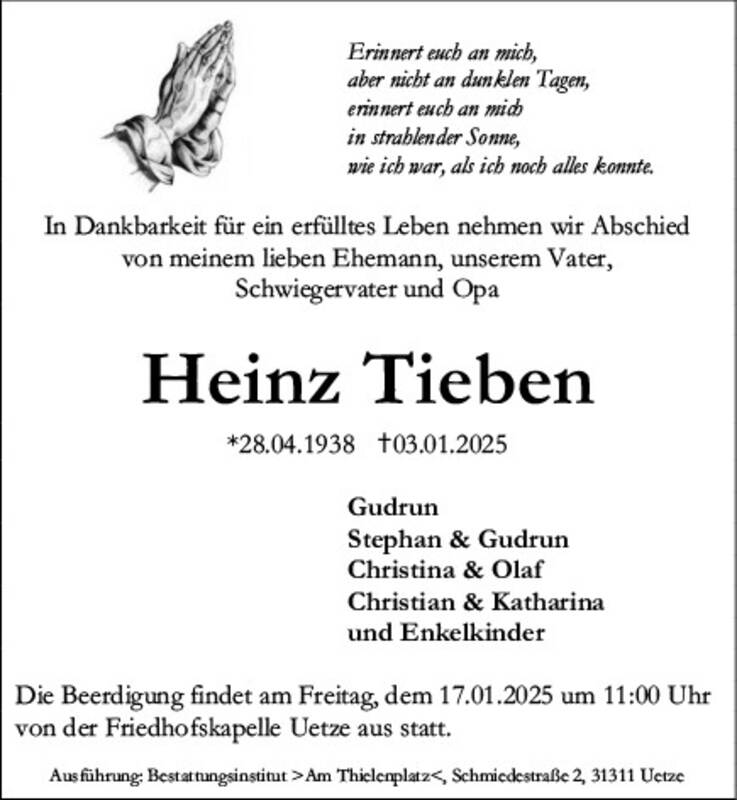 Erinnert euch an mich,
aber nicht an dunklen Tagen,
erinnert euch an mich
in strahlender Sonne,
wie ich war, als ich noch alles konnte.

In Dankbarkeit für ein erfülltes Leben nehmen wir Abschied von meinem lieben Ehemann, unserem Vater, Schwiegervater und Opa

Heinz Tieben

*28.04.1938 †03.01.2025

Gudrun
Stephan & Gudrun
Christina & Olaf
Christian & Katharina
und Enkelkinder

Die Beerdigung findet am Freitag, dem 17.01.2025 um 11:00 Uhr von der Friedhofskapelle Uetze aus statt.

Ausführung: Bestattungsinstitut >Am Thielenplatz<, Schmiedestraße 2, 31311 Uetze